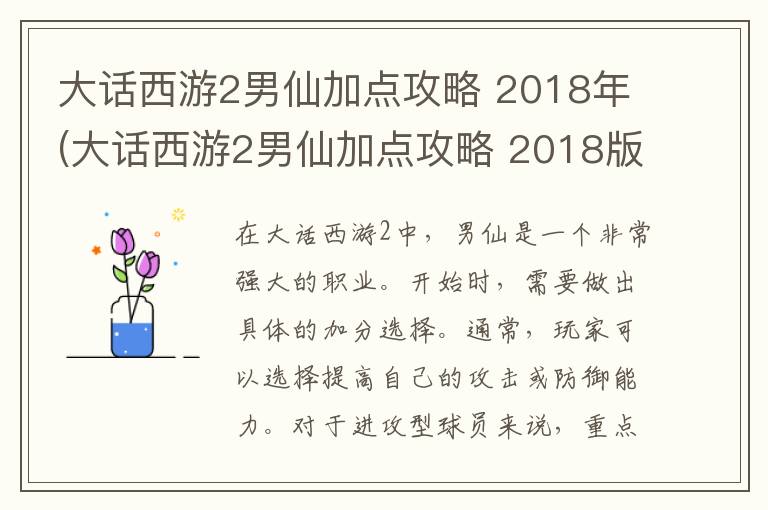 大话西游2男仙加点攻略 2018年(大话西游2男仙加点攻略 2018版

在大话西游2中，男仙是一个非常强大的职业。开始时，需要做出具体的加分选择。通常，玩家可以选择提高自己的攻击或防御能力。对于进攻型球员来说，重点